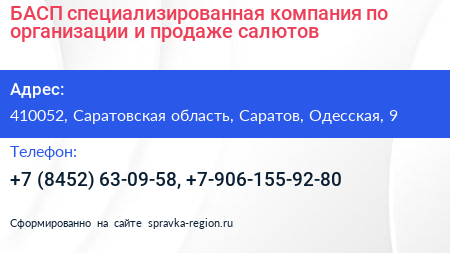 БАСП специализированная компания по организации и продаже салютов

Адрес:

410052, Саратовская область, Саратов, Одесская, 9

Телефон:

+7 (8452) 63-09-58, +7-906-155-92-80

Сформированно на сайте spravka-region.ru